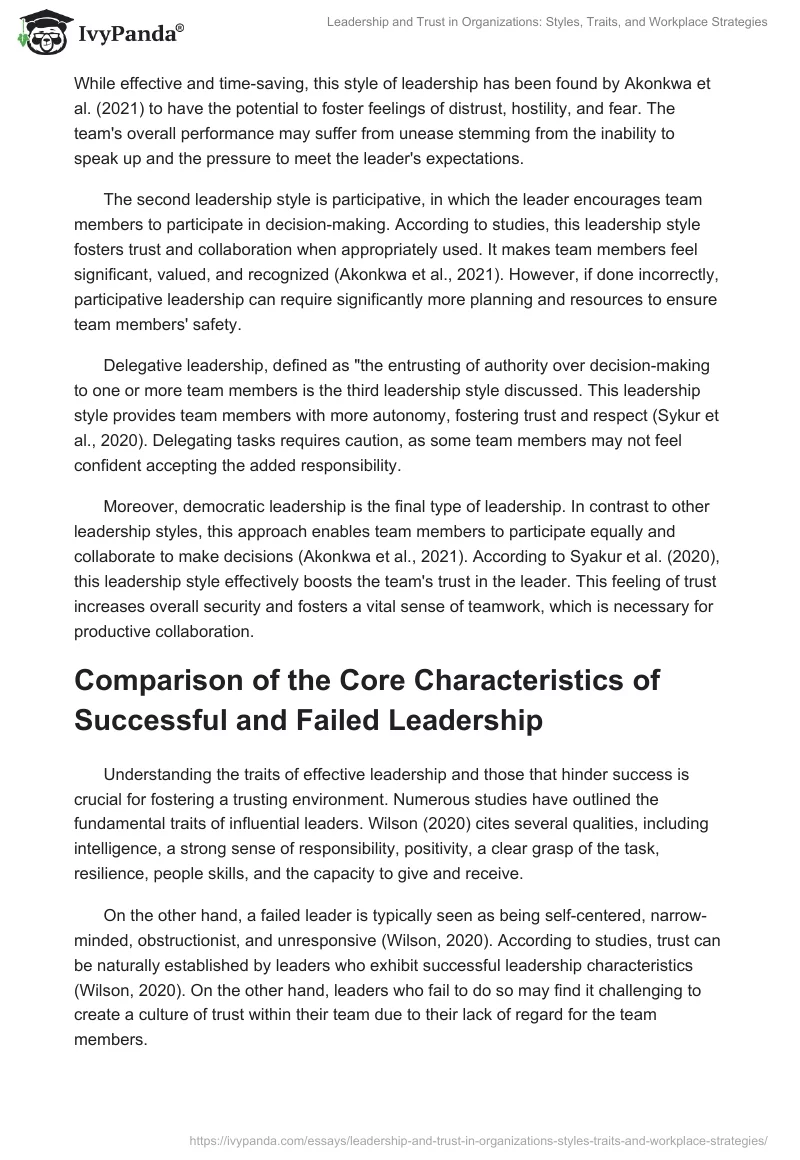 IvyPanda®

Leadership and Trust in Organizations: Styles, Traits, and Workplace Strategies

While effective and time-saving, this style of leadership has been found by Akonkwa et al. (2021) to have the potential to foster feelings of distrust, hostility, and fear. The team's overall performance may suffer from unease stemming from the inability to speak up and the pressure to meet the leader's expectations.

The second leadership style is participative, in which the leader encourages team members to participate in decision-making. According to studies, this leadership style fosters trust and collaboration when appropriately used. It makes team members feel significant, valued, and recognized (Akonkwa et al., 2021). However, if done incorrectly, participative leadership can require significantly more planning and resources to ensure team members' safety.

Delegative leadership, defined as "the entrusting of authority over decision-making to one or more team members is the third leadership style discussed. This leadership style provides team members with more autonomy, fostering trust and respect (Sykur et al., 2020). Delegating tasks requires caution, as some team members may not feel confident accepting the added responsibility.

Moreover, democratic leadership is the final type of leadership. In contrast to other leadership styles, this approach enables team members to participate equally and collaborate to make decisions (Akonkwa et al., 2021). According to Syakur et al. (2020), this leadership style effectively boosts the team's trust in the leader. This feeling of trust increases overall security and fosters a vital sense of teamwork, which is necessary for productive collaboration.

Comparison of the Core Characteristics of Successful and Failed Leadership

Understanding the traits of effective leadership and those that hinder success is crucial for fostering a trusting environment. Numerous studies have outlined the fundamental traits of influential leaders. Wilson (2020) cites several qualities, including intelligence, a strong sense of responsibility, positivity, a clear grasp of the task, resilience, people skills, and the capacity to give and receive.

On the other hand, a failed leader is typically seen as being self-centered, narrow-minded, obstructionist, and unresponsive (Wilson, 2020). According to studies, trust can be naturally established by leaders who exhibit successful leadership characteristics (Wilson, 2020). On the other hand, leaders who fail to do so may find it challenging to create a culture of trust within their team due to their lack of regard for the team members.

https://ivypanda.com/essays/leadership-and-trust-in-organizations-styles-traits-and-workplace-strategies/